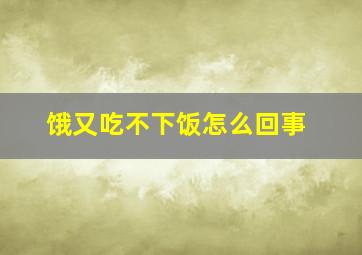 饿又吃不下饭怎么回事